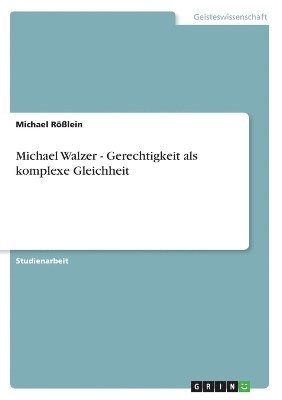 Geisteswissenschaft

Michael Rößlein

Michael Walzer - Gerechtigkeit als komplexe Gleichheit

Studienarbeit

GRIN